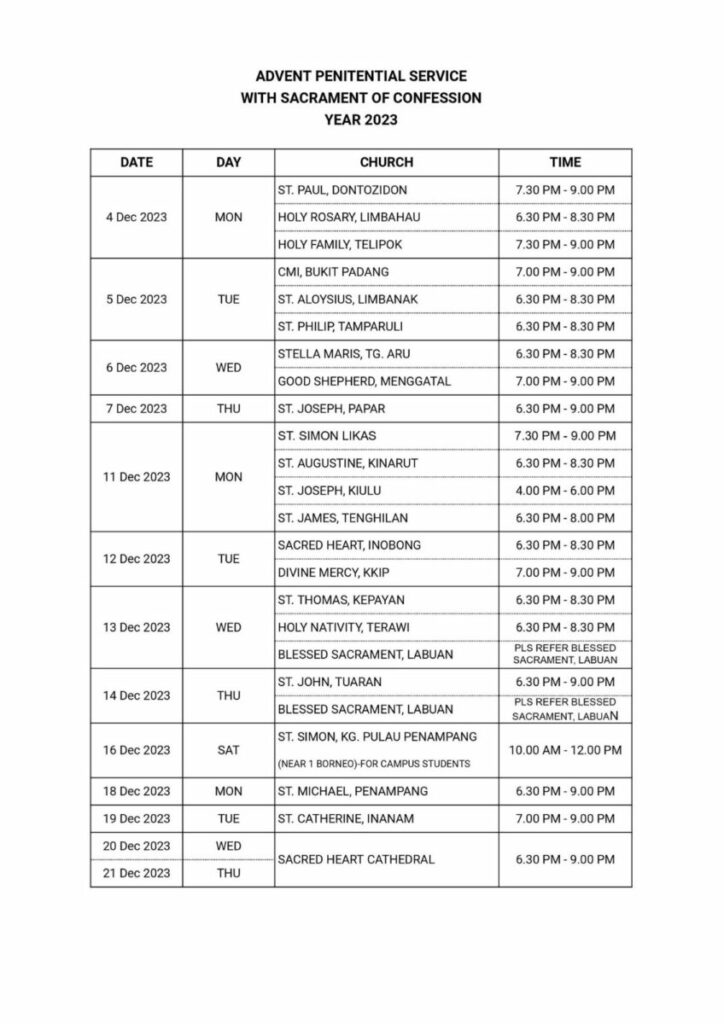 ADVENT PENITENTIAL SERVICE
WITH SACRAMENT OF CONFESSION
YEAR 2023

| DATE | DAY | CHURCH | TIME |
|---|---|---|---|
| 4 Dec 2023 | MON | ST. PAUL, DONTOZIDON | 7.30 PM - 9.00 PM |
| | | HOLY ROSARY, LIMBAHAU | 6.30 PM - 8.30 PM |
| | | HOLY FAMILY, TELIPOK | 7.30 PM - 9.00 PM |
| 5 Dec 2023 | TUE | CMI, BUKIT PADANG | 7.00 PM - 9.00 PM |
| | | ST. ALOYSIUS, LIMBANAK | 6.30 PM - 8.30 PM |
| | | ST. PHILIP, TAMPARULI | 6.30 PM - 8.30 PM |
| 6 Dec 2023 | WED | STELLA MARIS, TG. ARU | 6.30 PM - 8.30 PM |
| | | GOOD SHEPHERD, MENGGATAL | 7.00 PM - 9.00 PM |
| 7 Dec 2023 | THU | ST. JOSEPH, PAPAR | 6.30 PM - 9.00 PM |
| 11 Dec 2023 | MON | ST. SIMON LIKAS | 7.30 PM - 9.00 PM |
| | | ST. AUGUSTINE, KINARUT | 6.30 PM - 8.30 PM |
| | | ST. JOSEPH, KIULU | 4.00 PM - 6.00 PM |
| | | ST. JAMES, TENGHILAN | 6.30 PM - 8.00 PM |
| 12 Dec 2023 | TUE | SACRED HEART, INOBONG | 6.30 PM - 8.30 PM |
| | | DIVINE MERCY, KKIP | 7.00 PM - 9.00 PM |
| 13 Dec 2023 | WED | ST. THOMAS, KEPAYAN | 6.30 PM - 8.30 PM |
| | | HOLY NATIVITY, TERAWI | 6.30 PM - 8.30 PM |
| | | BLESSED SACRAMENT, LABUAN | PLS REFER BLESSED SACRAMENT, LABUAN |
| 14 Dec 2023 | THU | ST. JOHN, TUARAN | 6.30 PM - 9.00 PM |
| | | BLESSED SACRAMENT, LABUAN | PLS REFER BLESSED SACRAMENT, LABUAN |
| 16 Dec 2023 | SAT | ST. SIMON, KG. PULAU PENAMPANG (NEAR 1 BORNEO)-FOR CAMPUS STUDENTS | 10.00 AM - 12.00 PM |
| 18 Dec 2023 | MON | ST. MICHAEL, PENAMPANG | 6.30 PM - 9.00 PM |
| 19 Dec 2023 | TUE | ST. CATHERINE, INANAM | 7.00 PM - 9.00 PM |
| 20 Dec 2023 | WED | SACRED HEART CATHEDRAL | 6.30 PM - 9.00 PM |
| 21 Dec 2023 | THU | | |